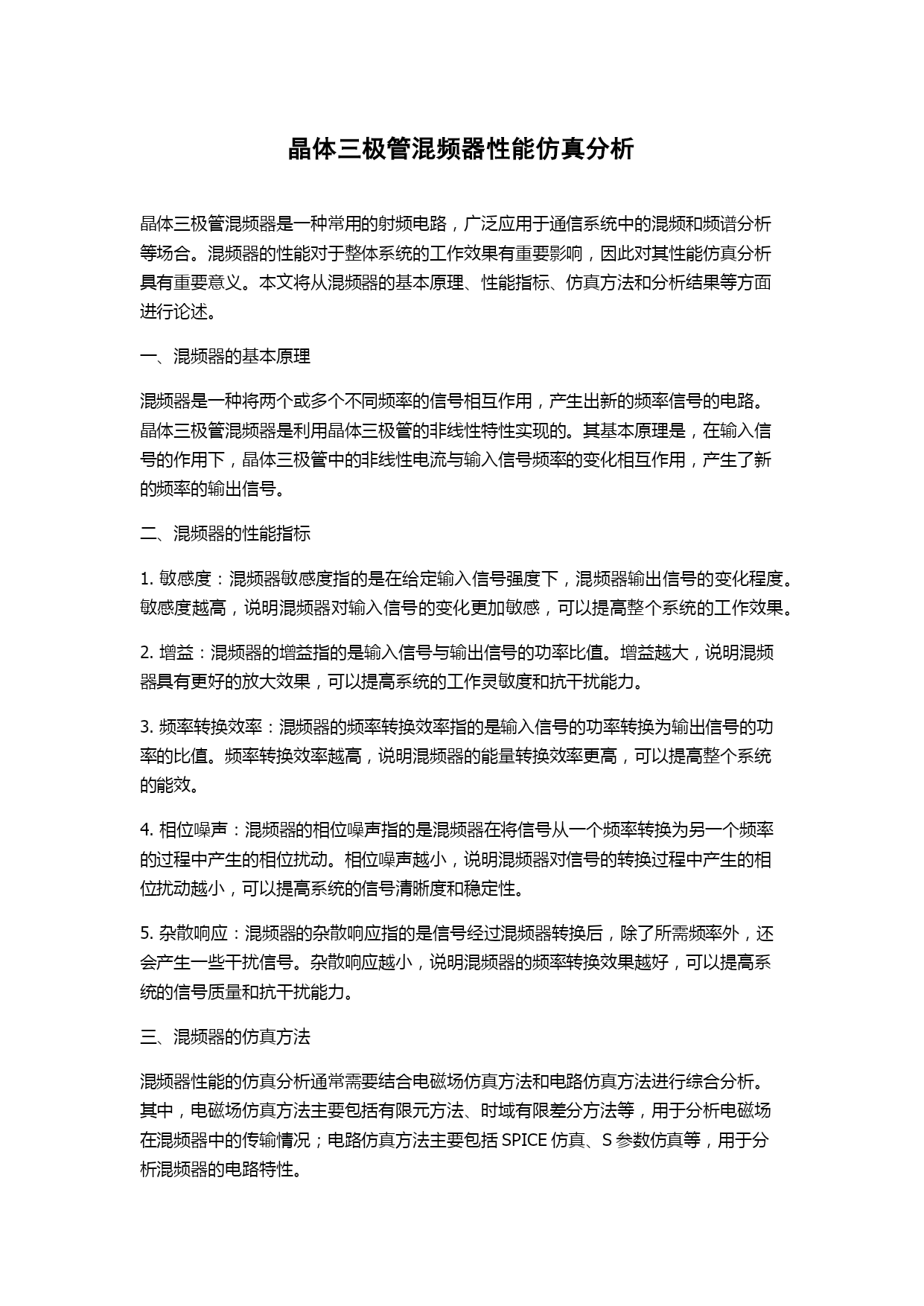 晶体三极管混频器性能仿真分析

晶体三极管混频器是一种常用的射频电路，广泛应用于通信系统中的混频和频谱分析等场合。混频器的性能对于整体系统的工作效果有重要影响，因此对其性能仿真分析具有重要意义。本文将从混频器的基本原理、性能指标、仿真方法和分析结果等方面进行论述。

一、混频器的基本原理

混频器是一种将两个或多个不同频率的信号相互作用，产生出新的频率信号的电路。晶体三极管混频器是利用晶体三极管的非线性特性实现的。其基本原理是，在输入信号的作用下，晶体三极管中的非线性电流与输入信号频率的变化相互作用，产生了新的频率的输出信号。

二、混频器的性能指标

1. 敏感度：混频器敏感度指的是在给定输入信号强度下，混频器输出信号的变化程度。敏感度越高，说明混频器对输入信号的变化更加敏感，可以提高整个系统的工作效果。

2. 增益：混频器的增益指的是输入信号与输出信号的功率比值。增益越大，说明混频器具有更好的放大效果，可以提高系统的工作灵敏度和抗干扰能力。

3. 频率转换效率：混频器的频率转换效率指的是输入信号的功率转换为输出信号的功率的比值。频率转换效率越高，说明混频器的能量转换效率更高，可以提高整个系统的能效。

4. 相位噪声：混频器的相位噪声指的是混频器在将信号从一个频率转换为另一个频率的过程中产生的相位扰动。相位噪声越小，说明混频器对信号的转换过程中产生的相位扰动越小，可以提高系统的信号清晰度和稳定性。

5. 杂散响应：混频器的杂散响应指的是信号经过混频器转换后，除了所需频率外，还会产生一些干扰信号。杂散响应越小，说明混频器的频率转换效果越好，可以提高系统的信号质量和抗干扰能力。

三、混频器的仿真方法

混频器性能的仿真分析通常需要结合电磁场仿真方法和电路仿真方法进行综合分析。其中，电磁场仿真方法主要包括有限元方法、时域有限差分方法等，用于分析电磁场在混频器中的传输情况；电路仿真方法主要包括 SPICE 仿真、S 参数仿真等，用于分析混频器的电路特性。